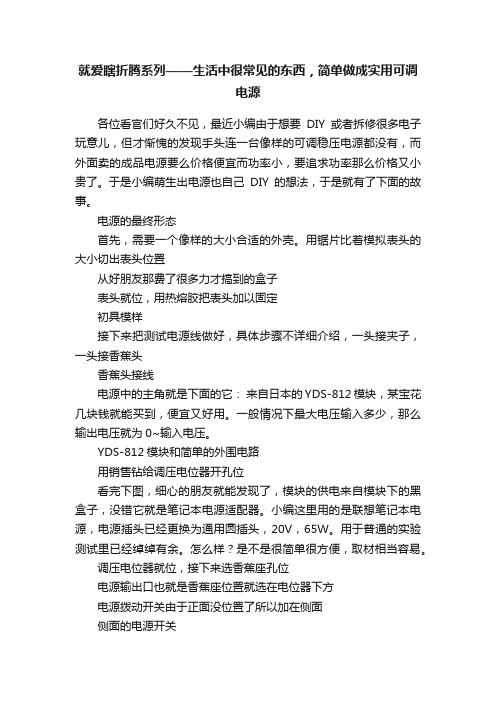 就爱瞎折腾系列——生活中很常见的东西，简单做成实用可调电源

各位看官们好久不见，最近小编由于想要 DIY 或者拆修很多电子玩意儿，但才惭愧的发现手头连一台像样的可调稳压电源都没有，而外面卖的成品电源要么价格便宜而功率小，要追求功率那么价格又小贵了。于是小编萌生出电源也自己 DIY 的想法，于是就有了下面的故事。

电源的最终形态

首先，需要一个像样的大小合适的外壳。用锯片比着模拟表头的大小切出表头位置

从好朋友那费了很多力才搞到的盒子

表头就位，用热熔胶把表头加以固定

初具模样

接下来把测试电源线做好，具体步骤不详细介绍，一头接夹子，一头接香蕉头

香蕉头接线

电源中的主角就是下面的它：来自日本的 YDS-812 模块，某宝花几块钱就能买到，便宜又好用。一般情况下最大电压输入多少，那么输出电压就为 0~输入电压。

YDS-812 模块和简单的外围电路

用销售钻给调压电位器开孔位

看完下图，细心的朋友就能发现了，模块的供电来自模块下的黑盒子，没错它就是笔记本电源适配器。小编这里用的是联想笔记本电源，电源插头已经更换为通用圆插头，20V，65W。用于普通的实验测试里已经绰绰有余。怎么样？是不是很简单很方便，取材相当容易。

调压电位器就位，接下来选香蕉座孔位

电源输出口也就是香蕉座位置就选在电位器下方

电源拨动开关由于正面没位置了所以加在侧面

侧面的电源开关